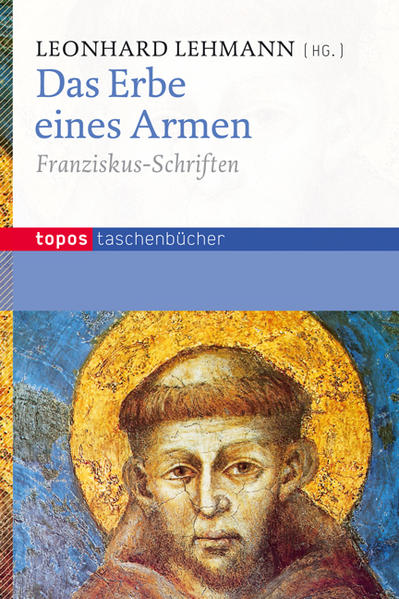 LEONHARD LEHMANN (HG.)

Das Erbe eines Armen

Franziskus-Schriften

topos taschenbücher